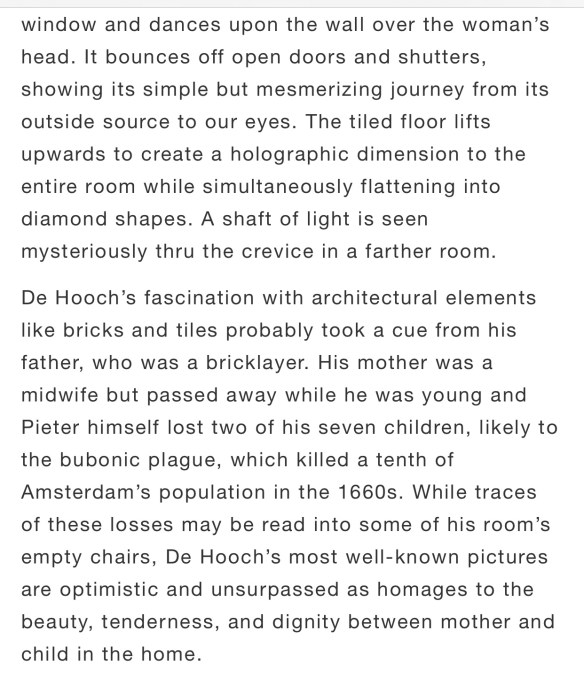 window and dances upon the wall over the woman's head. It bounces off open doors and shutters, showing its simple but mesmerizing journey from its outside source to our eyes. The tiled floor lifts upwards to create a holographic dimension to the entire room while simultaneously flattening into diamond shapes. A shaft of light is seen mysteriously thru the crevice in a farther room.

De Hooch's fascination with architectural elements like bricks and tiles probably took a cue from his father, who was a bricklayer. His mother was a midwife but passed away while he was young and Pieter himself lost two of his seven children, likely to the bubonic plague, which killed a tenth of Amsterdam's population in the 1660s. While traces of these losses may be read into some of his room's empty chairs, De Hooch's most well-known pictures are optimistic and unsurpassed as homages to the beauty, tenderness, and dignity between mother and child in the home.